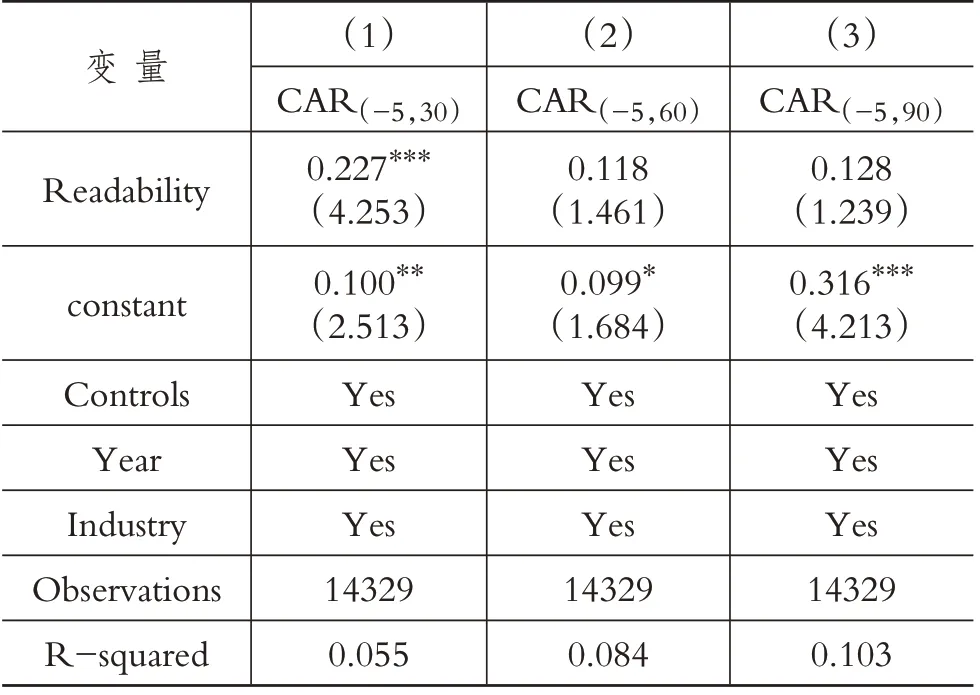 | 变 量 | （1） | （2） | （3） |
|---|---|---|---|
| | $CAR_{(-5,30)}$ | $CAR_{(-5,60)}$ | $CAR_{(-5,90)}$ |
| Readability | $0.227^{***}$ （4.253） | 0.118 （1.461） | 0.128 （1.239） |
| constant | $0.100^{**}$ （2.513） | $0.099^{*}$ （1.684） | $0.316^{***}$ （4.213） |
| Controls | Yes | Yes | Yes |
| Year | Yes | Yes | Yes |
| Industry | Yes | Yes | Yes |
| Observations | 14329 | 14329 | 14329 |
| R-squared | 0.055 | 0.084 | 0.103 |